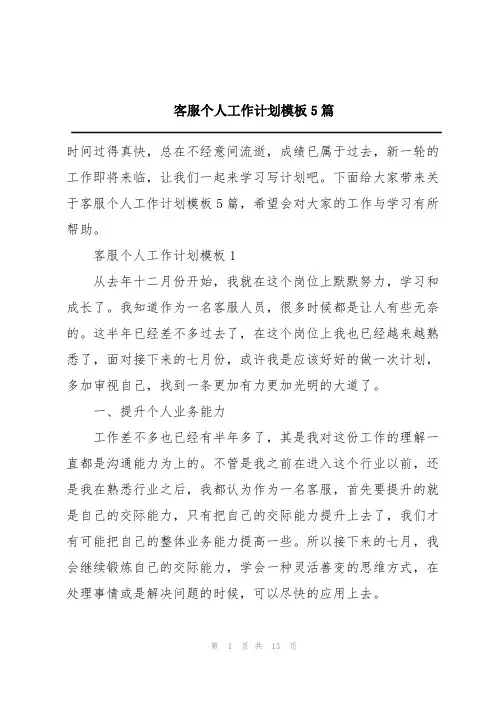 客服个人工作计划模板5篇

时间过得真快，总在不经意间流逝，成绩已属于过去，新一轮的工作即将来临，让我们一起来学习写计划吧。下面给大家带来关于客服个人工作计划模板5篇，希望会对大家的工作与学习有所帮助。

客服个人工作计划模板1

从去年十二月份开始，我就在这个岗位上默默努力，学习和成长了。我知道作为一名客服人员，很多时候都是让人有些无奈的。这半年已经差不多过去了，在这个岗位上我也已经越来越熟悉了，面对接下来的七月份，或许我是应该好好的做一次计划，多加审视自己，找到一条更加有力更加光明的大道了。

一、提升个人业务能力

工作差不多也已经有半年多了，其是我对这份工作的理解一直都是沟通能力为上的。不管是我之前在进入这个行业以前，还是我在熟悉行业之后，我都认为作为一名客服，首先要提升的就是自己的交际能力，只有把自己的交际能力提升上去了，我们才有可能把自己的整体业务能力提高一些。所以接下来的七月，我会继续锻炼自己的交际能力，学会一种灵活善变的思维方式，在处理事情或是解决问题的时候，可以尽快的应用上去。

第 1 页 共 13 页